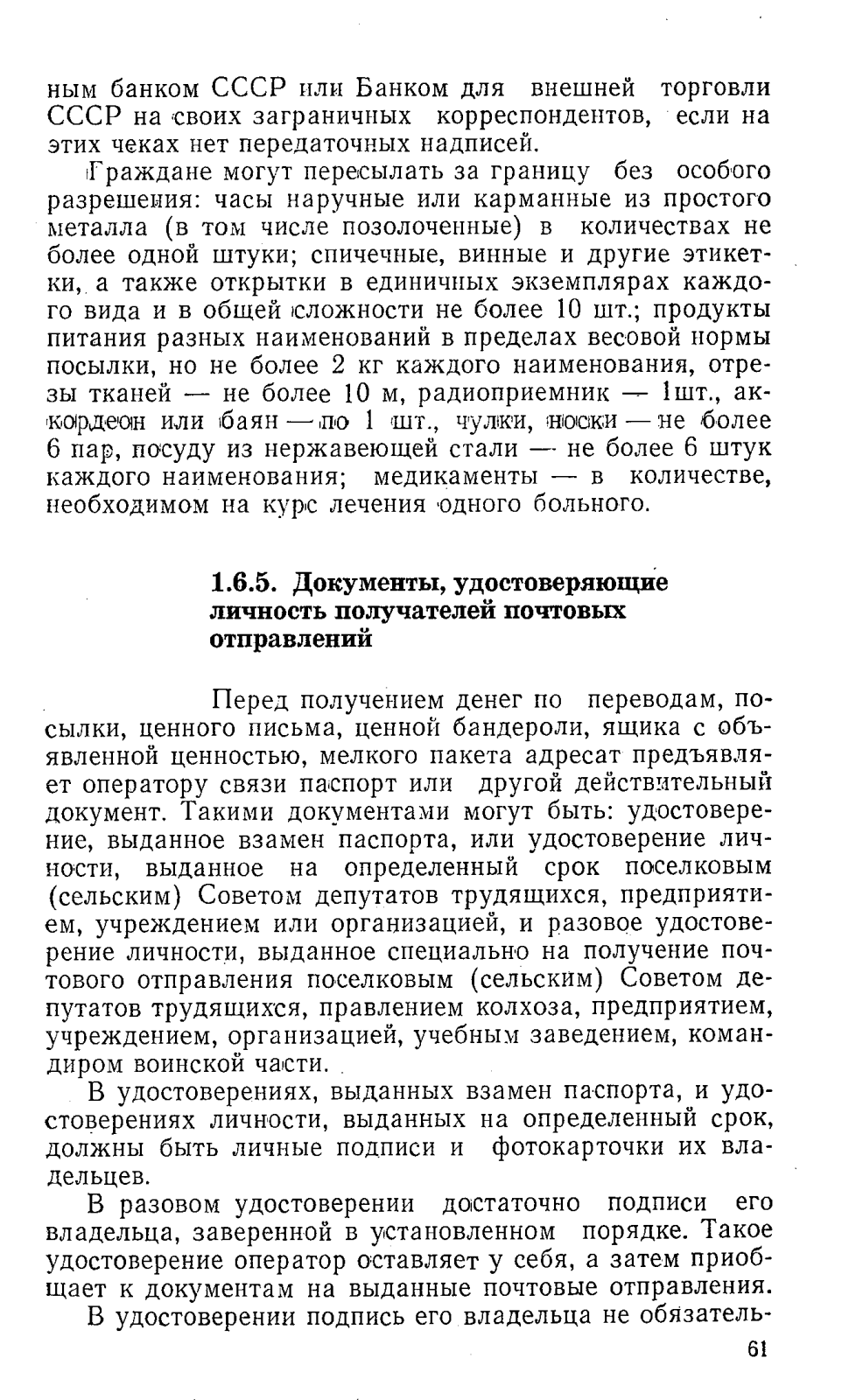 ным банком СССР или Банком для внешней торговли СССР на своих заграничных корреспондентов, если на этих чеках нет передаточных надписей.

Граждане могут пересылать за границу без особого разрешения: часы наручные или карманные из простого металла (в том числе позолоченные) в количествах не более одной штуки; спичечные, винные и другие этикетки, а также открытки в единичных экземплярах каждого вида и в общей сложности не более 10 шт.; продукты питания разных наименований в пределах весовой нормы посылки, но не более 2 кг каждого наименования, отрезы тканей — не более 10 м, радиоприемник — 1шт., аккордеон или баян — по 1 шт., чулки, носки — не более 6 пар, посуду из нержавеющей стали — не более 6 штук каждого наименования; медикаменты — в количестве, необходимом на курс лечения одного больного.

1.6.5. Документы, удостоверяющие личность получателей почтовых отправлений

Перед получением денег по переводам, посылки, ценного письма, ценной бандероли, ящика с объявленной ценностью, мелкого пакета адресат предъявляет оператору связи паспорт или другой действительный документ. Такими документами могут быть: удостоверение, выданное взамен паспорта, или удостоверение личности, выданное на определенный срок поселковым (сельским) Советом депутатов трудящихся, предприятием, учреждением или организацией, и разовое удостоверение личности, выданное специально на получение почтового отправления поселковым (сельским) Советом депутатов трудящихся, правлением колхоза, предприятием, учреждением, организацией, учебным заведением, командиром воинской части.

В удостоверениях, выданных взамен паспорта, и удостоверениях личности, выданных на определенный срок, должны быть личные подписи и фотокарточки их владельцев.

В разовом удостоверении достаточно подписи его владельца, заверенной в установленном порядке. Такое удостоверение оператор оставляет у себя, а затем приобщает к документам на выданные почтовые отправления.

В удостоверении подпись его владельца не обязатель-

61